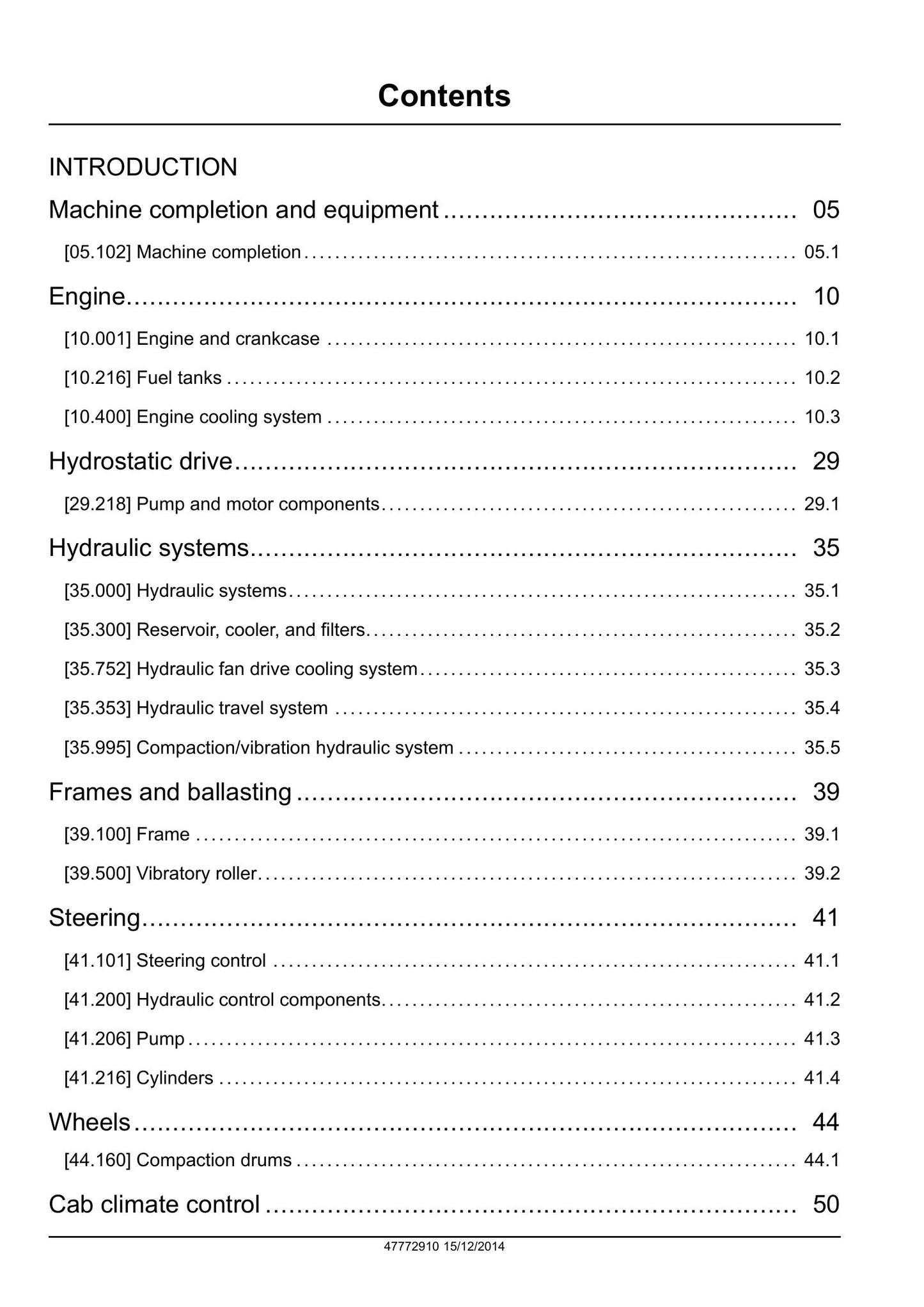 Contents

INTRODUCTION

Machine completion and equipment 05

[05.102] Machine completion 05.1

Engine 10

[10.001] Engine and crankcase 10.1

[10.216] Fuel tanks 10.2

[10.400] Engine cooling system 10.3

Hydrostatic drive 29

[29.218] Pump and motor components 29.1

Hydraulic systems 35

[35.000] Hydraulic systems 35.1

[35.300] Reservoir, cooler, and filters 35.2

[35.752] Hydraulic fan drive cooling system 35.3

[35.353] Hydraulic travel system 35.4

[35.995] Compaction/vibration hydraulic system 35.5

Frames and ballasting 39

[39.100] Frame 39.1

[39.500] Vibratory roller 39.2

Steering 41

[41.101] Steering control 41.1

[41.200] Hydraulic control components 41.2

[41.206] Pump 41.3

[41.216] Cylinders 41.4

Wheels 44

[44.160] Compaction drums 44.1

Cab climate control 50

47772910 15/12/2014